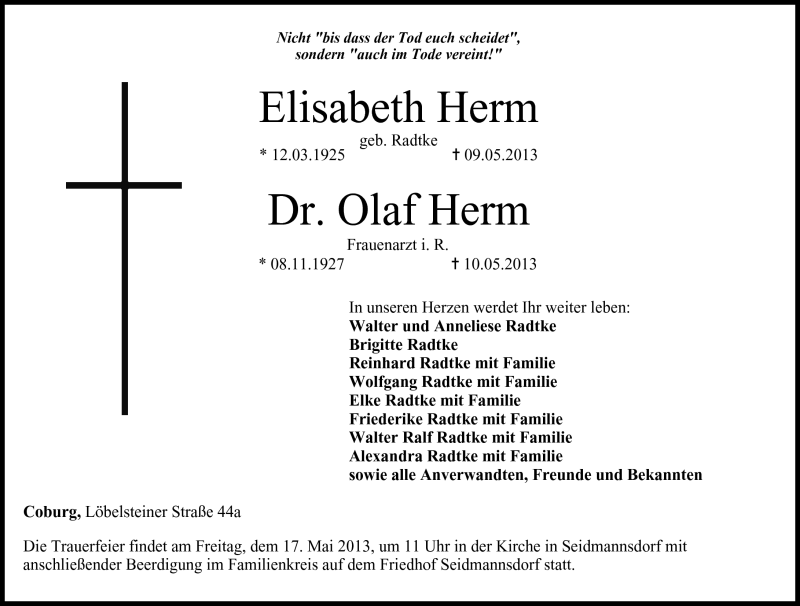 Nicht "bis dass der Tod euch scheidet", sondern "auch im Tode vereint!"

Elisabeth Herm
geb. Radtke
* 12.03.1925 † 09.05.2013

Dr. Olaf Herm
Frauenarzt i. R.
* 08.11.1927 † 10.05.2013

In unseren Herzen werdet Ihr weiter leben:
Walter und Anneliese Radtke
Brigitte Radtke
Reinhard Radtke mit Familie
Wolfgang Radtke mit Familie
Elke Radtke mit Familie
Friederike Radtke mit Familie
Walter Ralf Radtke mit Familie
Alexandra Radtke mit Familie
sowie alle Anverwandten, Freunde und Bekannten

Coburg, Löbelsteiner Straße 44a

Die Trauerfeier findet am Freitag, dem 17. Mai 2013, um 11 Uhr in der Kirche in Seidmannsdorf mit anschließender Beerdigung im Familienkreis auf dem Friedhof Seidmannsdorf statt.